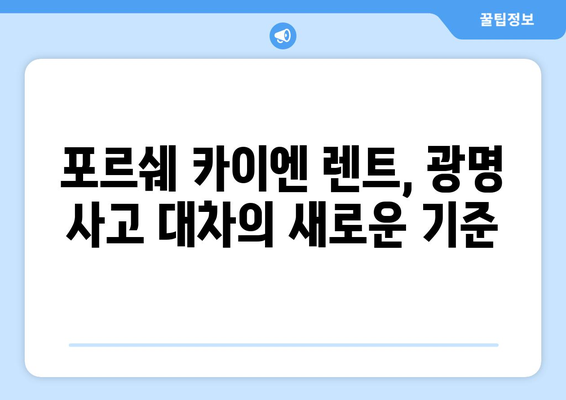 꿀팁정보

포르쉐 카이엔 렌트, 광명 사고 대차의 새로운 기준